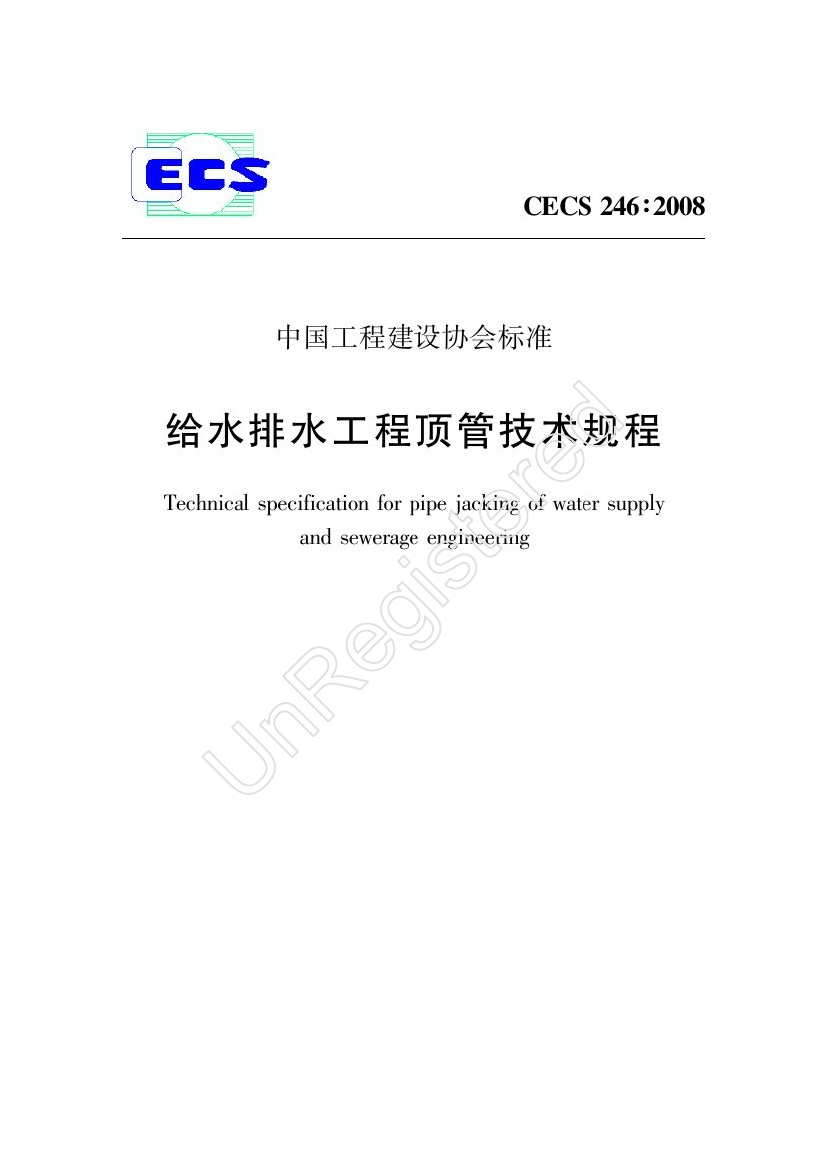 ECS

CECS 246:2008

中国工程建设协会标准

给水排水工程顶管技术规程

Technical specification for pipe jacking of water supply and sewerage engineering

UnRegistered